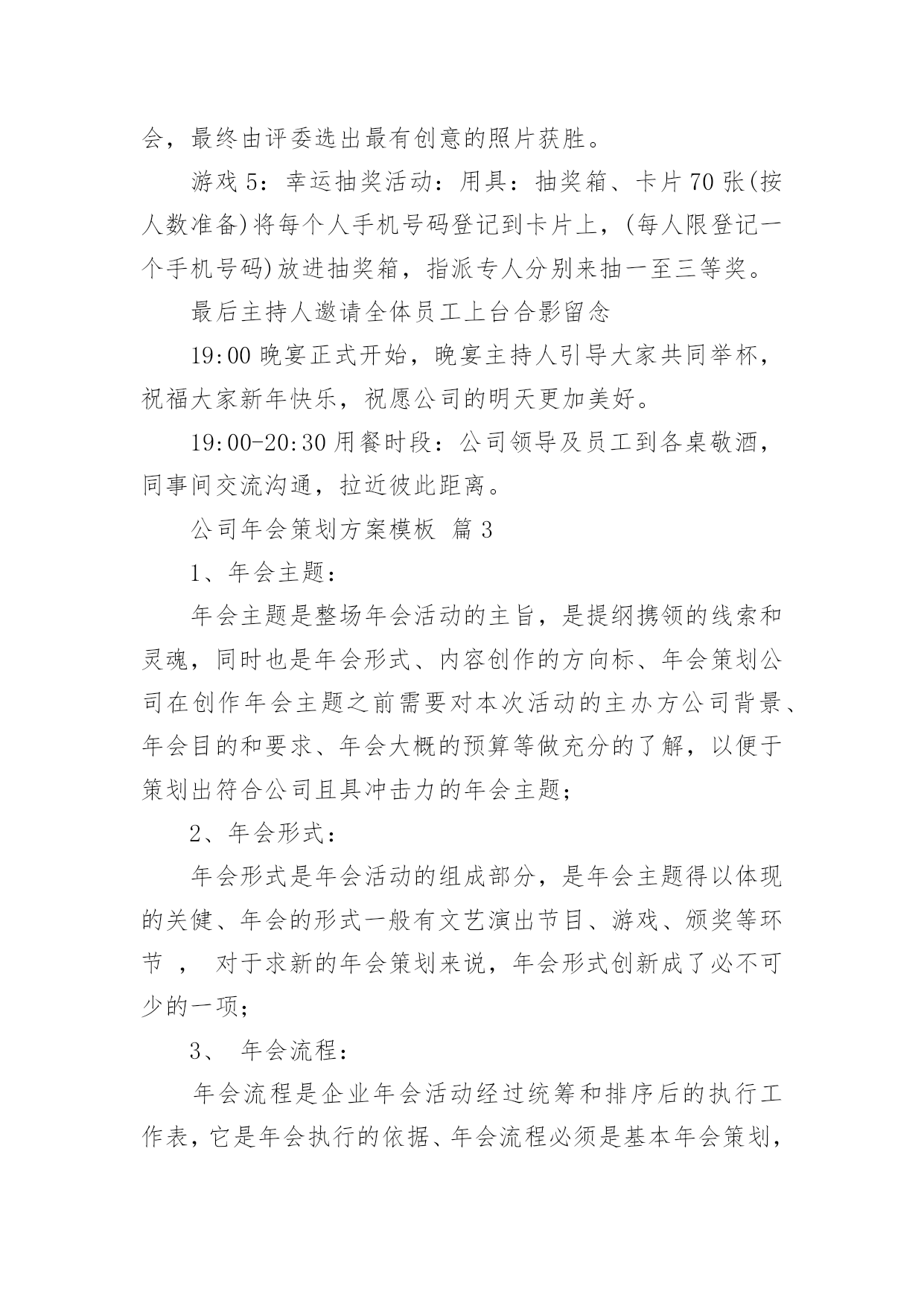 会，最终由评委选出最有创意的照片获胜。

游戏 5：幸运抽奖活动：用具：抽奖箱、卡片 70 张(按人数准备)将每个人手机号码登记到卡片上，(每人限登记一个手机号码)放进抽奖箱，指派专人分别来抽一至三等奖。

最后主持人邀请全体员工上台合影留念

19:00 晚宴正式开始，晚宴主持人引导大家共同举杯，祝福大家新年快乐，祝愿公司的明天更加美好。

19:00-20:30 用餐时段：公司领导及员工到各桌敬酒，同事间交流沟通，拉近彼此距离。

公司年会策划方案模板 篇 3

1、年会主题：

年会主题是整场年会活动的主旨，是提纲携领的线索和灵魂，同时也是年会形式、内容创作的方向标、年会策划公司在创作年会主题之前需要对本次活动的主办方公司背景、年会目的和要求、年会大概的预算等做充分的了解，以便于策划出符合公司且具冲击力的年会主题；

2、年会形式：

年会形式是年会活动的组成部分，是年会主题得以体现的关健、年会的形式一般有文艺演出节目、游戏、颁奖等环节 ， 对于求新的年会策划来说，年会形式创新成了必不可少的一项；

3、 年会流程：

年会流程是企业年会活动经过统筹和排序后的执行工作表，它是年会执行的依据、年会流程必须是基本年会策划，